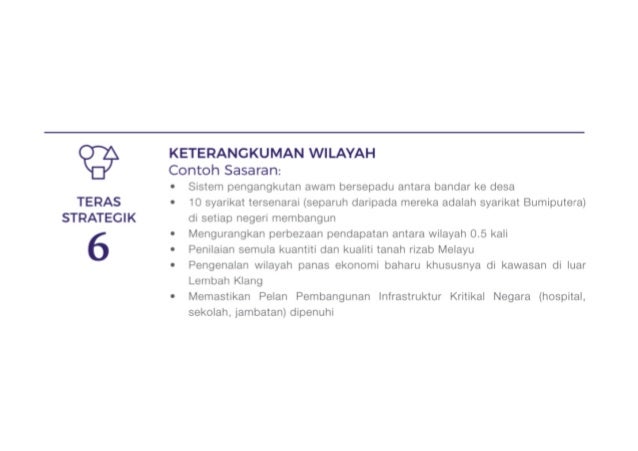 TERAS STRATEGIK
6

KETERANGKUMAN WILAYAH
Contoh Sasaran:

• Sistem pengangkutan awam bersepadu antara bandar ke desa
• 10 syarikat tersenarai (separuh daripada mereka adalah syarikat Bumiputera) di setiap negeri membangun
• Mengurangkan perbezaan pendapatan antara wilayah 0.5 kali
• Penilaian semula kuantiti dan kualiti tanah rizab Melayu
• Pengenalan wilayah panas ekonomi baharu khususnya di kawasan di luar Lembah Klang
• Memastikan Pelan Pembangunan Infrastruktur Kritikal Negara (hospital, sekolah, jambatan) dipenuhi